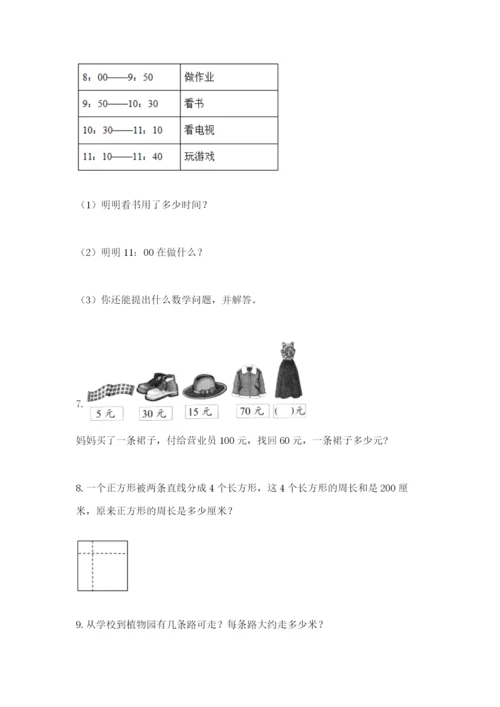 | 8：00——9：50 | 做作业 |
|---|---|
| 9：50——10：30 | 看书 |
| 10：30——11：10 | 看电视 |
| 11：10——11：40 | 玩游戏 |

（1）明明看书用了多少时间？

（2）明明 11：00 在做什么？

（3）你还能提出什么数学问题，并解答。

7.
5 元　30 元　15 元　70 元　(　)元

妈妈买了一条裙子，付给营业员 100 元，找回 60 元，一条裙子多少元？

8. 一个正方形被两条直线分成 4 个长方形，这 4 个长方形的周长和是 200 厘米，原来正方形的周长是多少厘米？

9. 从学校到植物园有几条路可走？每条路大约走多少米？